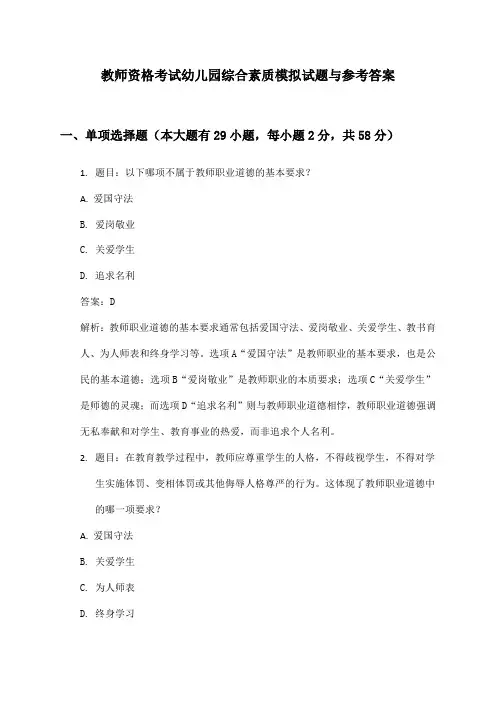 教师资格考试幼儿园综合素质模拟试题与参考答案

一、单项选择题（本大题有29小题，每小题2分，共58分）

1. 题目：以下哪项不属于教师职业道德的基本要求？

A. 爱国守法

B. 爱岗敬业

C. 关爱学生

D. 追求名利

答案：D

解析：教师职业道德的基本要求通常包括爱国守法、爱岗敬业、关爱学生、教书育人、为人师表和终身学习等。选项A“爱国守法”是教师职业的基本要求，也是公民的基本道德；选项B“爱岗敬业”是教师职业的本质要求；选项C“关爱学生”是师德的灵魂；而选项D“追求名利”则与教师职业道德相悖，教师职业道德强调无私奉献和对学生、教育事业的热爱，而非追求个人名利。

2. 题目：在教育教学过程中，教师应尊重学生的人格，不得歧视学生，不得对学生实施体罚、变相体罚或其他侮辱人格尊严的行为。这体现了教师职业道德中的哪一项要求？

A. 爱国守法

B. 关爱学生

C. 为人师表

D. 终身学习